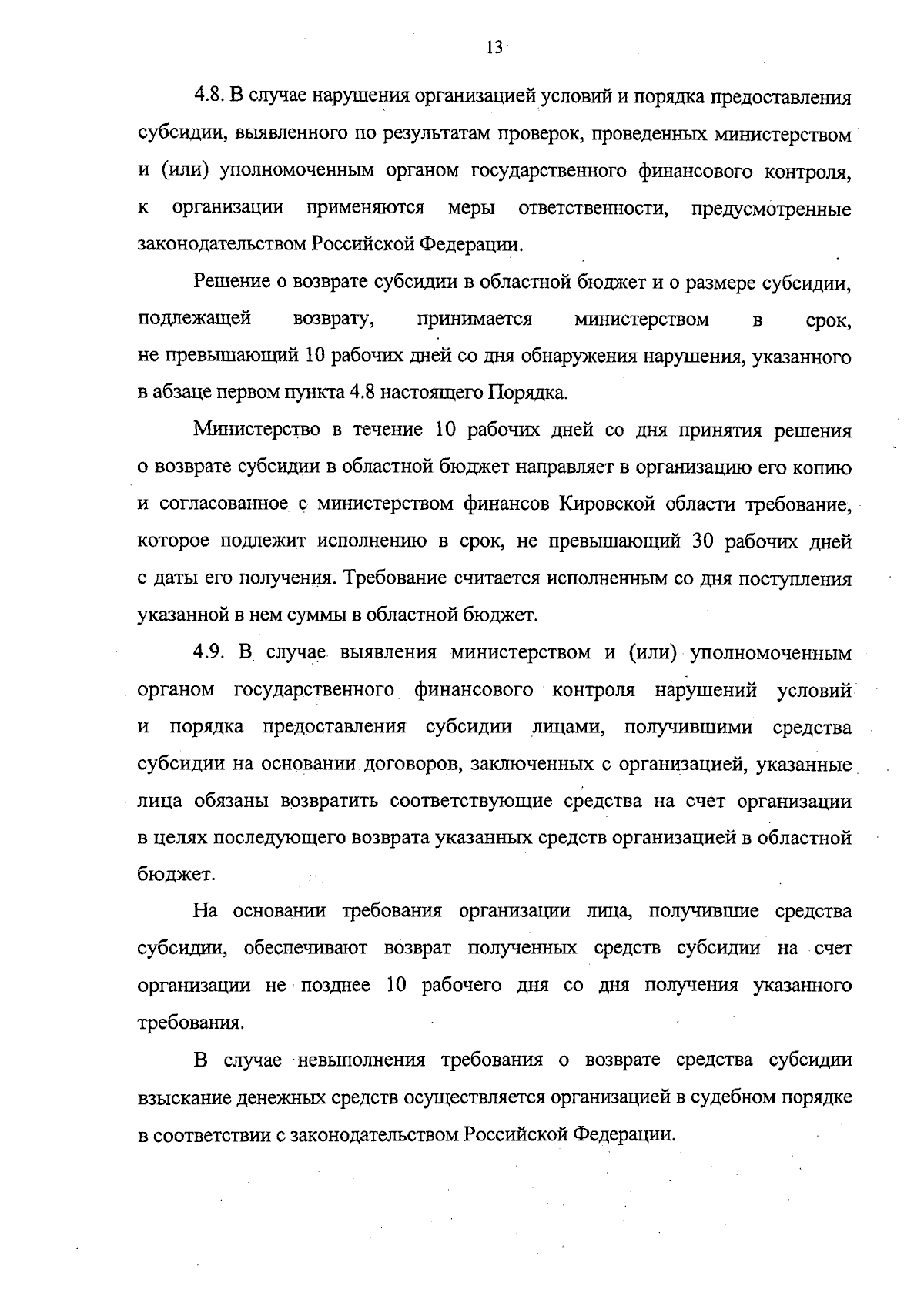 13

4.8. В случае нарушения организацией условий и порядка предоставления субсидии, выявленного по результатам проверок, проведенных министерством и (или) уполномоченным органом государственного финансового контроля, к организации применяются меры ответственности, предусмотренные законодательством Российской Федерации.

Решение о возврате субсидии в областной бюджет и о размере субсидии, подлежащей возврату, принимается министерством в срок, не превышающий 10 рабочих дней со дня обнаружения нарушения, указанного в абзаце первом пункта 4.8 настоящего Порядка.

Министерство в течение 10 рабочих дней со дня принятия решения о возврате субсидии в областной бюджет направляет в организацию его копию и согласованное с министерством финансов Кировской области требование, которое подлежит исполнению в срок, не превышающий 30 рабочих дней с даты его получения. Требование считается исполненным со дня поступления указанной в нем суммы в областной бюджет.

4.9. В случае выявления министерством и (или) уполномоченным органом государственного финансового контроля нарушений условий и порядка предоставления субсидии лицами, получившими средства субсидии на основании договоров, заключенных с организацией, указанные лица обязаны возвратить соответствующие средства на счет организации в целях последующего возврата указанных средств организацией в областной бюджет.

На основании требования организации лица, получившие средства субсидии, обеспечивают возврат полученных средств субсидии на счет организации не позднее 10 рабочего дня со дня получения указанного требования.

В случае невыполнения требования о возврате средства субсидии взыскание денежных средств осуществляется организацией в судебном порядке в соответствии с законодательством Российской Федерации.